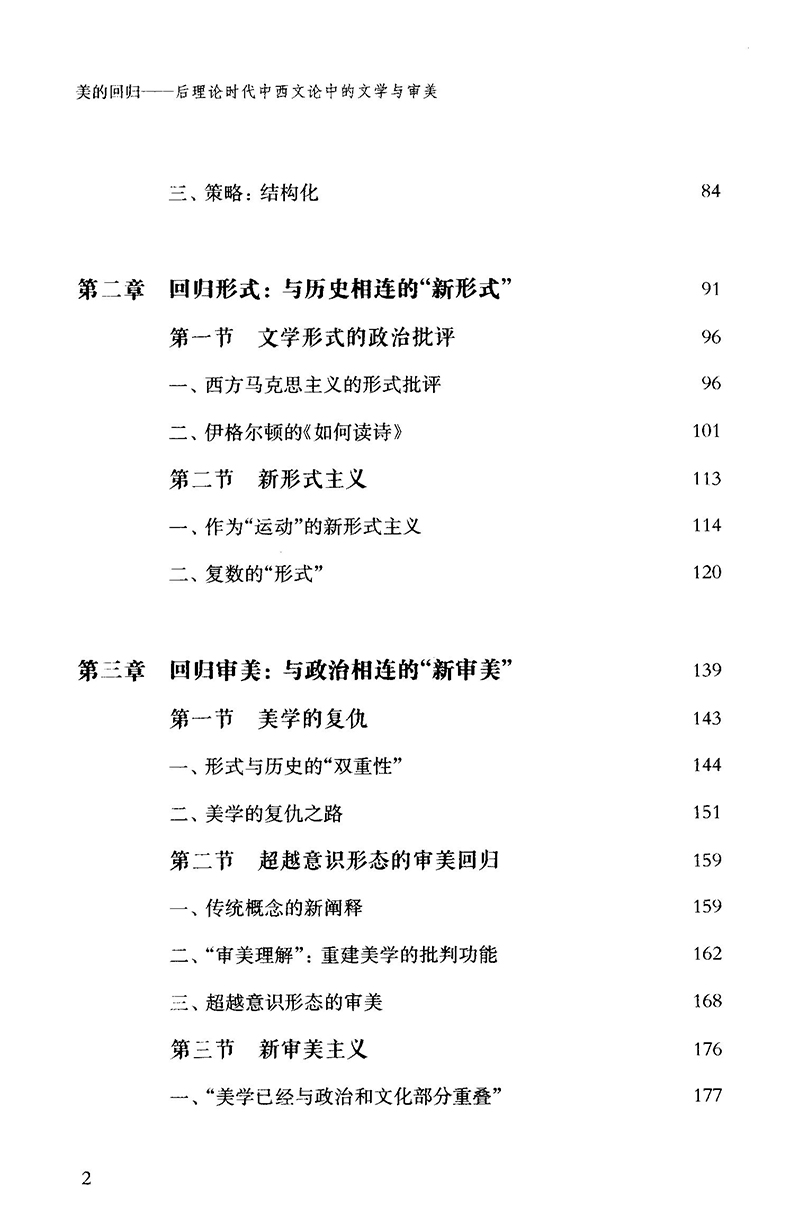 美的回归——后理论时代中西文论中的文学与审美

三、策略：结构化 84

第二章 回归形式：与历史相连的“新形式” 91

第一节 文学形式的政治批评 96

一、西方马克思主义的形式批评 96

二、伊格尔顿的《如何读诗》 101

第二节 新形式主义 113

一、作为“运动”的新形式主义 114

二、复数的“形式” 120

第三章 回归审美：与政治相连的“新审美” 139

第一节 美学的复仇 143

一、形式与历史的“双重性” 144

二、美学的复仇之路 151

第二节 超越意识形态的审美回归 159

一、传统概念的新阐释 159

二、“审美理解”：重建美学的批判功能 162

三、超越意识形态的审美 168

第三节 新审美主义 176

一、“美学已经与政治和文化部分重叠” 177

2